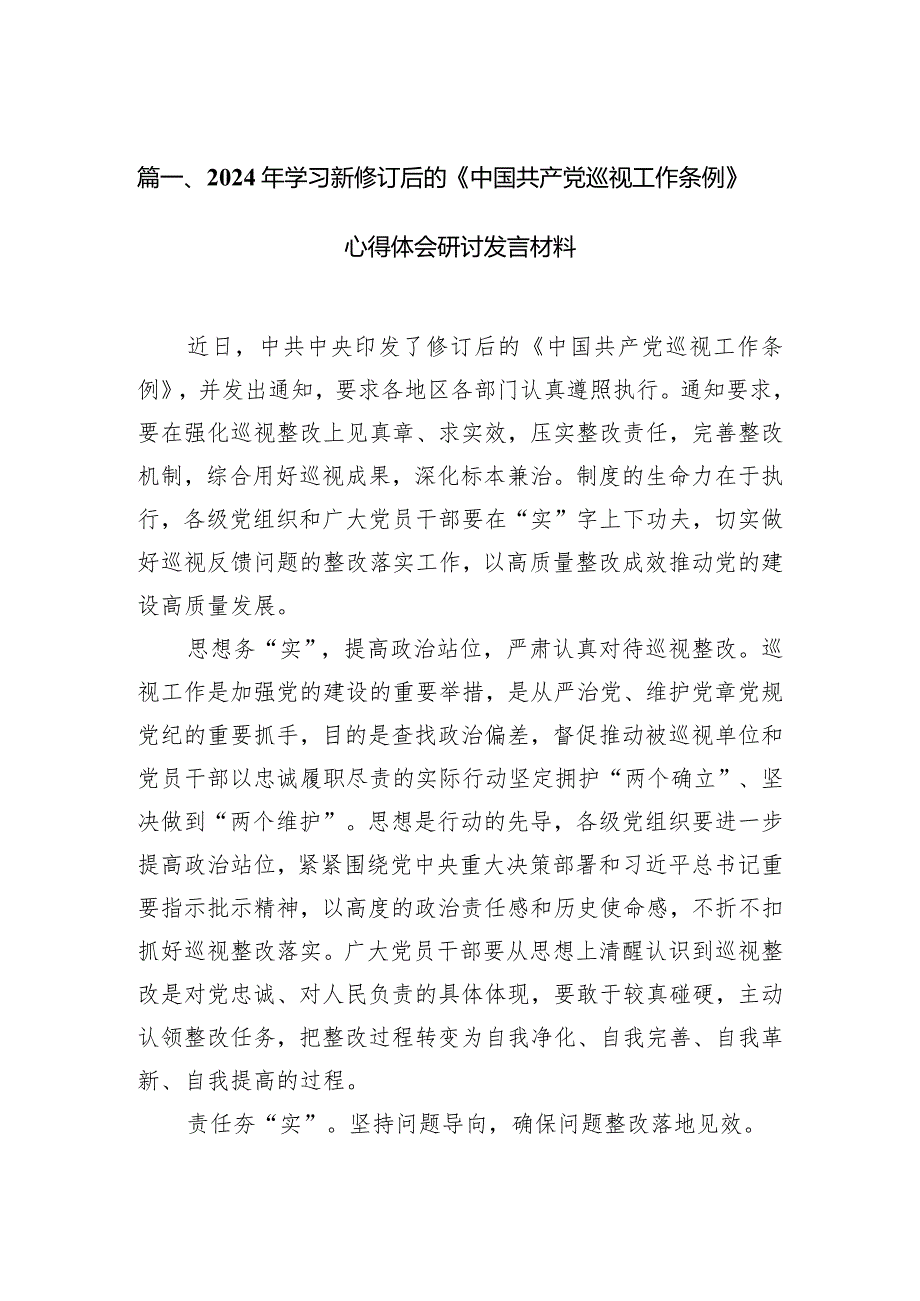 篇一、2024年学习新修订后的《中国共产党巡视工作条例》

心得体会研讨发言材料

近日，中共中央印发了修订后的《中国共产党巡视工作条例》，并发出通知，要求各地区各部门认真遵照执行。通知要求，要在强化巡视整改上见真章、求实效，压实整改责任，完善整改机制，综合用好巡视成果，深化标本兼治。制度的生命力在于执行，各级党组织和广大党员干部要在“实”字上下功夫，切实做好巡视反馈问题的整改落实工作，以高质量整改成效推动党的建设高质量发展。

思想务“实”，提高政治站位，严肃认真对待巡视整改。巡视工作是加强党的建设的重要举措，是从严治党、维护党章党规党纪的重要抓手，目的是查找政治偏差，督促推动被巡视单位和党员干部以忠诚履职尽责的实际行动坚定拥护“两个确立”、坚决做到“两个维护”。思想是行动的先导，各级党组织要进一步提高政治站位，紧紧围绕党中央重大决策部署和习近平总书记重要指示批示精神，以高度的政治责任感和历史使命感，不折不扣抓好巡视整改落实。广大党员干部要从思想上清醒认识到巡视整改是对党忠诚、对人民负责的具体体现，要敢于较真碰硬，主动认领整改任务，把整改过程转变为自我净化、自我完善、自我革新、自我提高的过程。

责任夯“实”。坚持问题导向，确保问题整改落地见效。